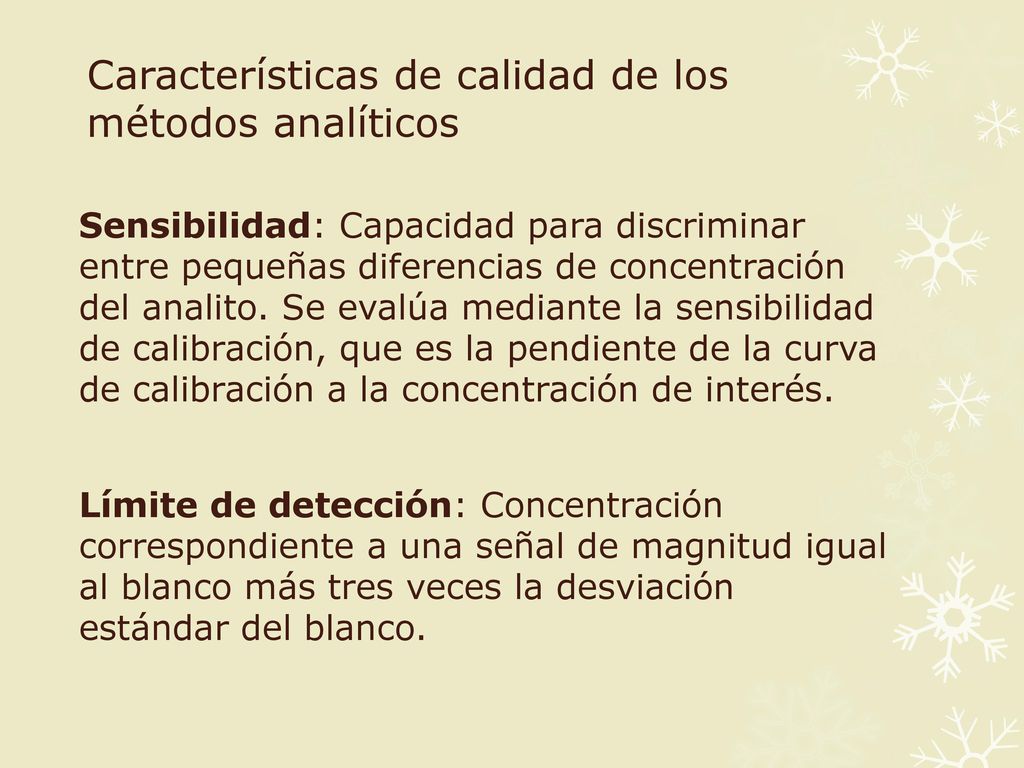 Características de calidad de los métodos analíticos

Sensibilidad: Capacidad para discriminar entre pequeñas diferencias de concentración del analito. Se evalúa mediante la sensibilidad de calibración, que es la pendiente de la curva de calibración a la concentración de interés.

Límite de detección: Concentración correspondiente a una señal de magnitud igual al blanco más tres veces la desviación estándar del blanco.